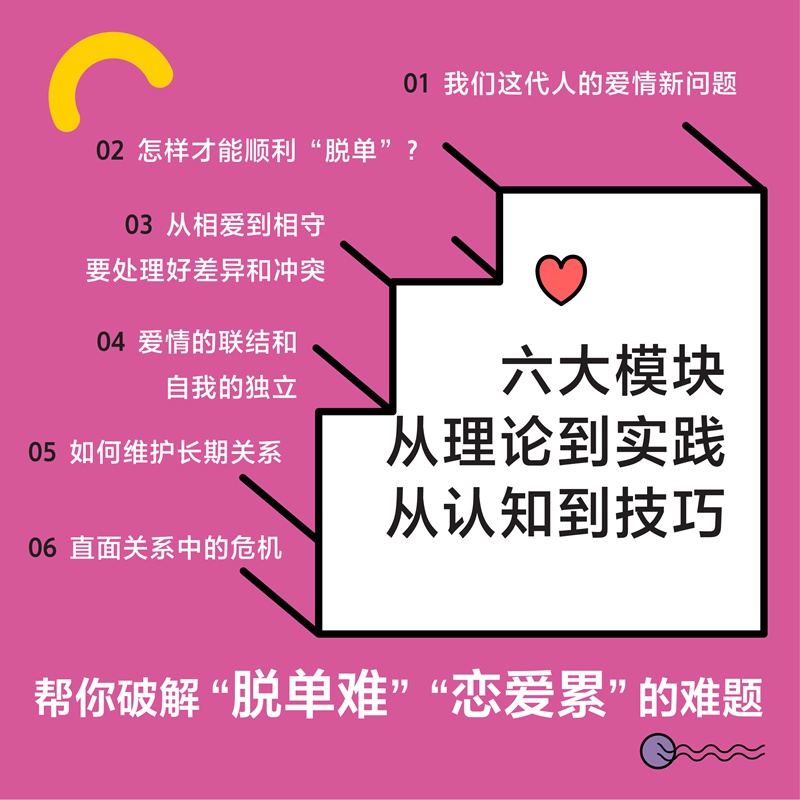 01 我们这代人的爱情新问题

02 怎样才能顺利“脱单”？

03 从相爱到相守
要处理好差异和冲突

04 爱情的联结和
自我的独立

05 如何维护长期关系

06 直面关系中的危机

六大模块
从理论到实践
从认知到技巧

帮你破解“脱单难”“恋爱累”的难题